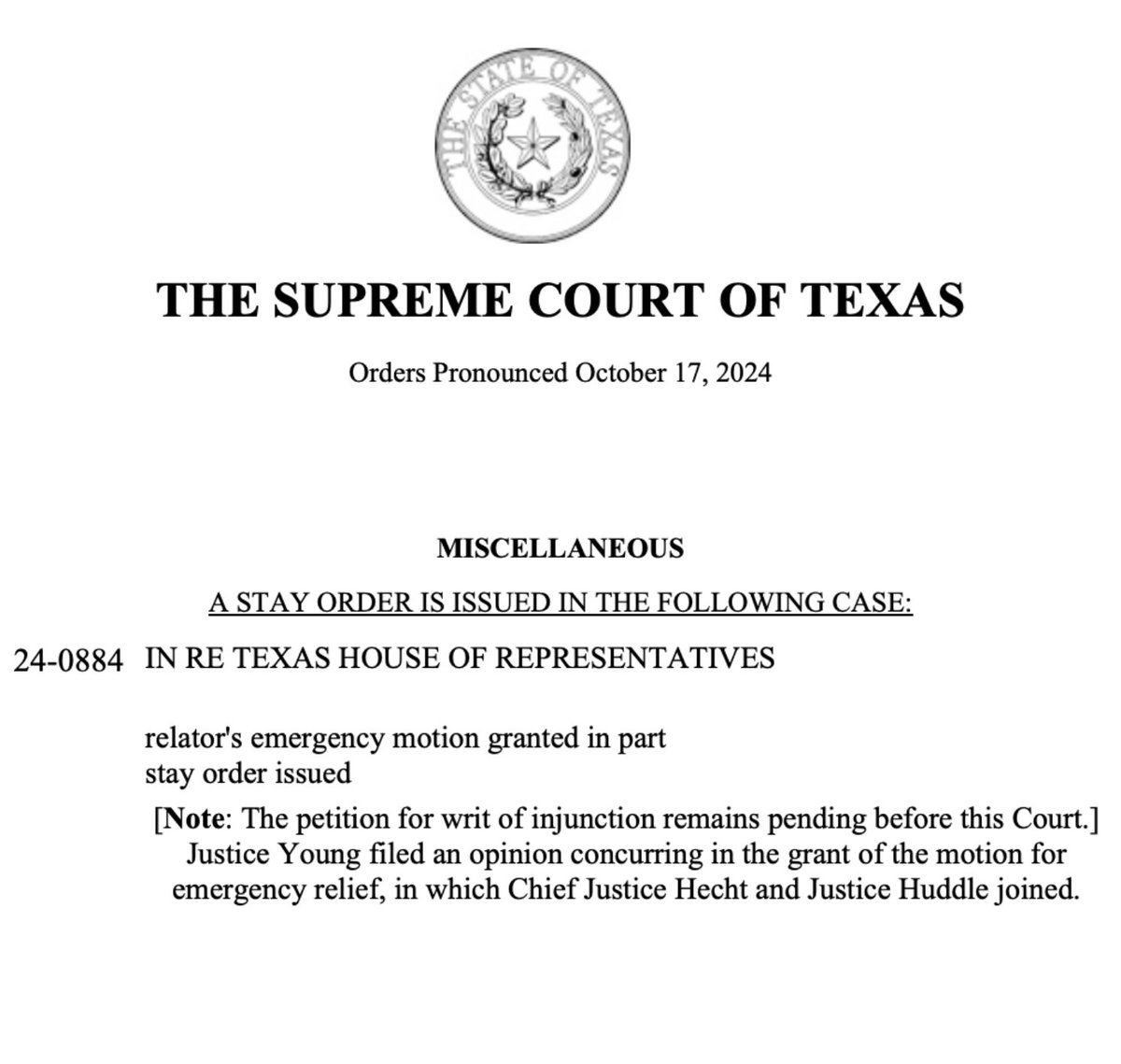 THE STATE OF TEXAS

THE SUPREME COURT OF TEXAS

Orders Pronounced October 17, 2024

MISCELLANEOUS

A STAY ORDER IS ISSUED IN THE FOLLOWING CASE:

24-0884 IN RE TEXAS HOUSE OF REPRESENTATIVES

relator's emergency motion granted in part
stay order issued

[Note: The petition for writ of injunction remains pending before this Court.]
Justice Young filed an opinion concurring in the grant of the motion for emergency relief, in which Chief Justice Hecht and Justice Huddle joined.